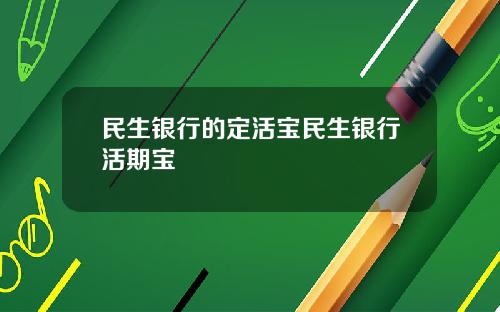 民生银行的定活宝民生银行活期宝